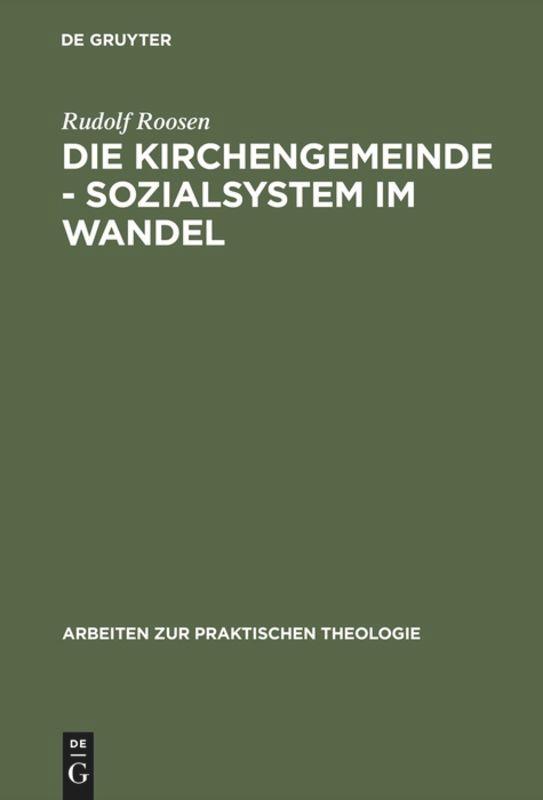 DE GRUYTER

Rudolf Roosen

DIE KIRCHENGEMEINDE - SOZIALSYSTEM IM WANDEL

ARBEITEN ZUR PRAKTISCHEN THEOLOGIE

DE G